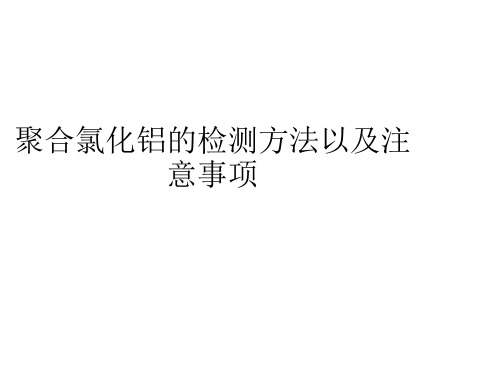 聚合氯化铝的检测方法以及注意事项